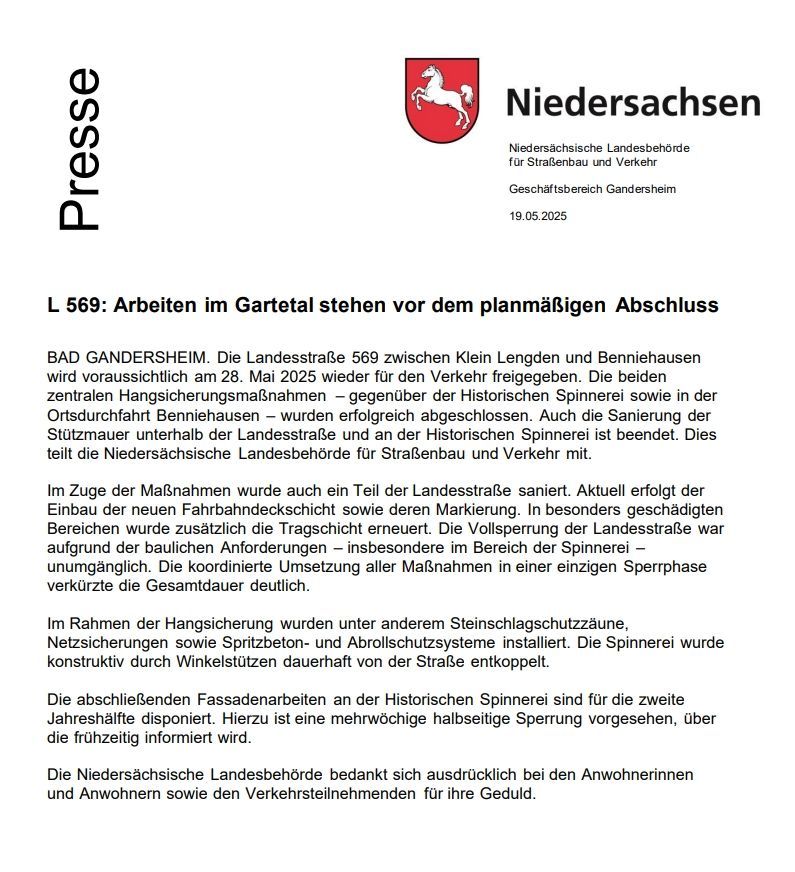 Presse

Niedersachsen

Niedersächsische Landesbehörde für Straßenbau und Verkehr

Geschäftsbereich Gandersheim

19.05.2025

L 569: Arbeiten im Gartetal stehen vor dem planmäßigen Abschluss

BAD GANDERSHEIM. Die Landesstraße 569 zwischen Klein Lengden und Benniehausen wird voraussichtlich am 28. Mai 2025 wieder für den Verkehr freigegeben. Die beiden zentralen Hangsicherungsmaßnahmen – gegenüber der Historischen Spinnerei sowie in der Ortsdurchfahrt Benniehausen – wurden erfolgreich abgeschlossen. Auch die Sanierung der Stützmauer unterhalb der Landesstraße und an der Historischen Spinnerei ist beendet. Dies teilt die Niedersächsische Landesbehörde für Straßenbau und Verkehr mit.

Im Zuge der Maßnahmen wurde auch ein Teil der Landesstraße saniert. Aktuell erfolgt der Einbau der neuen Fahrbahndeckschicht sowie deren Markierung. In besonders geschädigten Bereichen wurde zusätzlich die Tragschicht erneuert. Die Vollsperrung der Landesstraße war aufgrund der baulichen Anforderungen – insbesondere im Bereich der Spinnerei – unumgänglich. Die koordinierte Umsetzung aller Maßnahmen in einer einzigen Sperrphase verkürzte die Gesamtdauer deutlich.

Im Rahmen der Hangsicherung wurden unter anderem Steinschlagschutzzäune, Netzsicherungen sowie Spritzbeton- und Abrollschutzsysteme installiert. Die Spinnerei wurde konstruktiv durch Winkelstützen dauerhaft von der Straße entkoppelt.

Die abschließenden Fassadenarbeiten an der Historischen Spinnerei sind für die zweite Jahreshälfte disponiert. Hierzu ist eine mehrwöchige halbseitige Sperrung vorgesehen, über die frühzeitig informiert wird.

Die Niedersächsische Landesbehörde bedankt sich ausdrücklich bei den Anwohnerinnen und Anwohnern sowie den Verkehrsteilnehmenden für ihre Geduld.